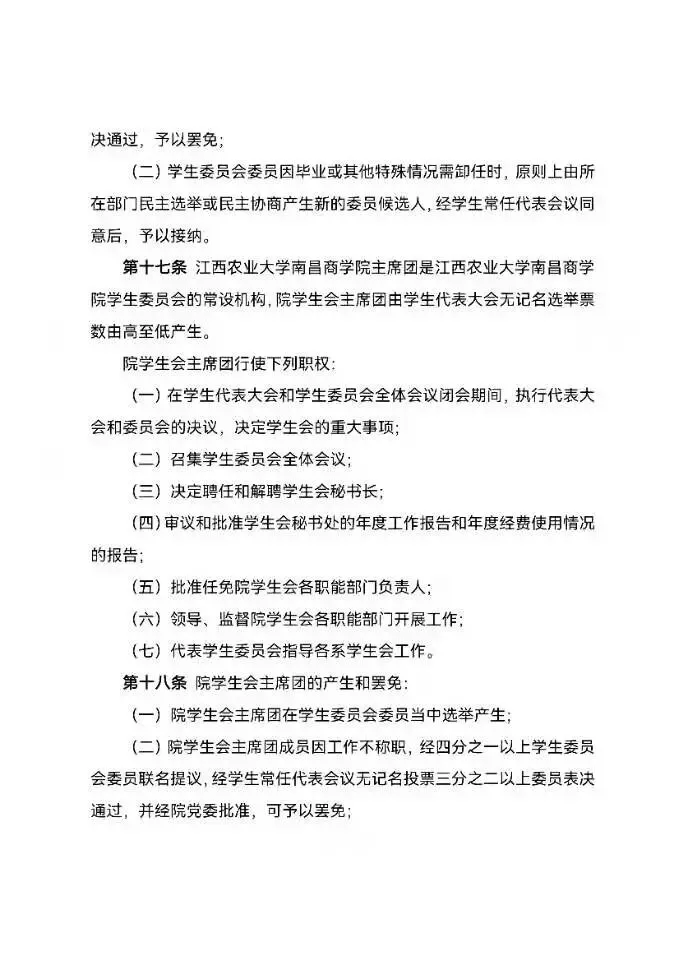 决通过，予以罢免；

（二）学生委员会委员因毕业或其他特殊情况需卸任时，原则上由所在部门民主选举或民主协商产生新的委员候选人，经学生常任代表会议同意后，予以接纳。

第十七条 江西农业大学南昌商学院主席团是江西农业大学南昌商学院学生委员会的常设机构，院学生会主席团由学生代表大会无记名选举票数由高至低产生。

院学生会主席团行使下列职权：

（一）在学生代表大会和学生委员会全体会议闭会期间，执行代表大会和委员会的决议，决定学生会的重大事项；

（二）召集学生委员会全体会议；

（三）决定聘任和解聘学生会秘书长；

（四）审议和批准学生会秘书处的年度工作报告和年度经费使用情况的报告；

（五）批准任免院学生会各职能部门负责人；

（六）领导、监督院学生会各职能部门开展工作；

（七）代表学生委员会指导各系学生会工作。

第十八条 院学生会主席团的产生和罢免：

（一）院学生会主席团在学生委员会委员当中选举产生；

（二）院学生会主席团成员因工作不称职，经四分之一以上学生委员会委员联名提议，经学生常任代表会议无记名投票三分之二以上委员表决通过，并经院党委批准，可予以罢免；